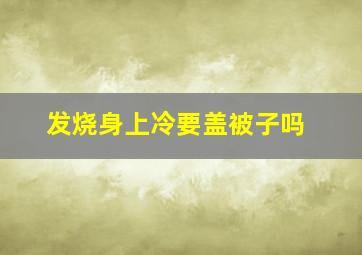 发烧身上冷要盖被子吗